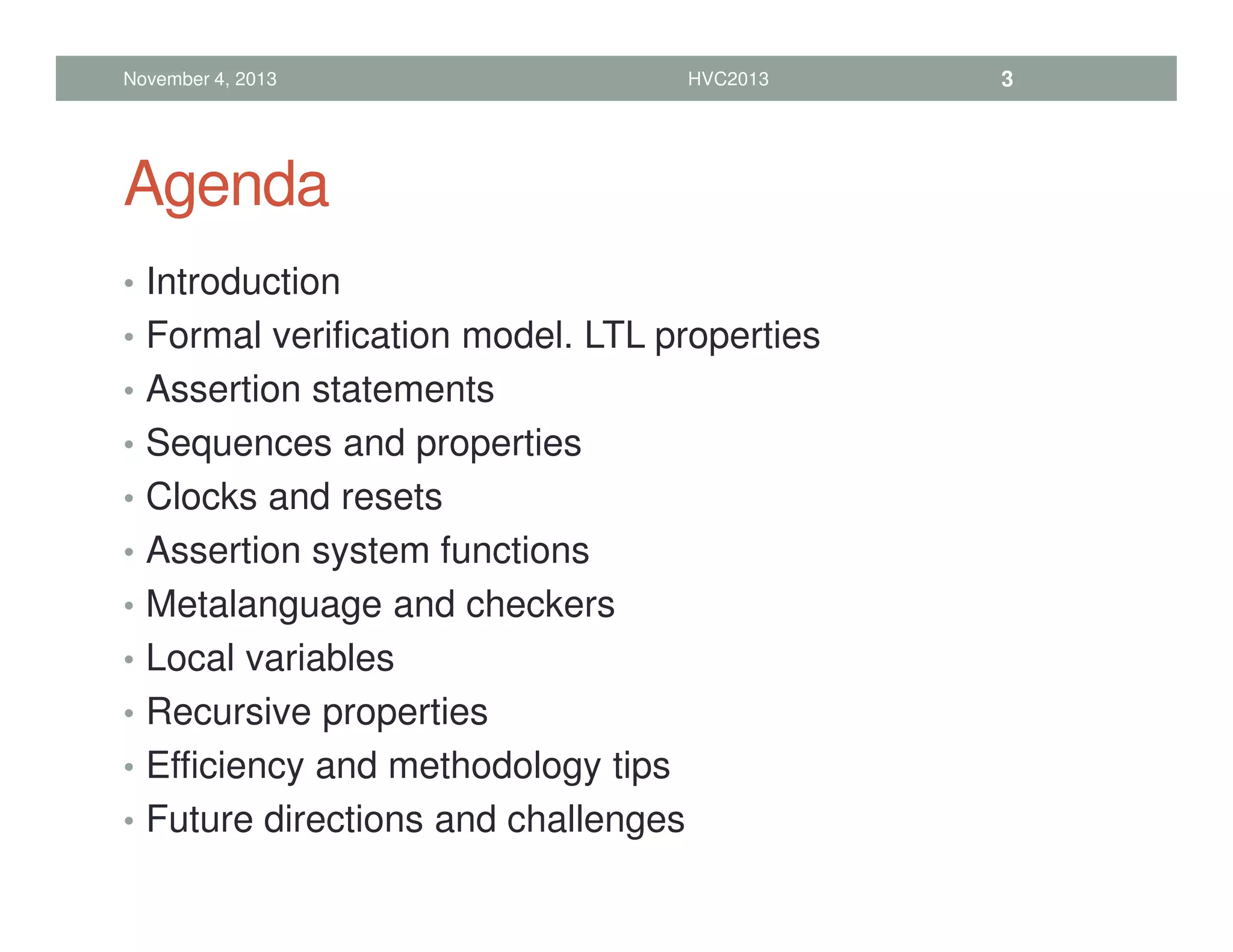 November 4, 2013 HVC2013 3

Agenda

• Introduction
• Formal verification model. LTL properties
• Assertion statements
• Sequences and properties
• Clocks and resets
• Assertion system functions
• Metalanguage and checkers
• Local variables
• Recursive properties
• Efficiency and methodology tips
• Future directions and challenges